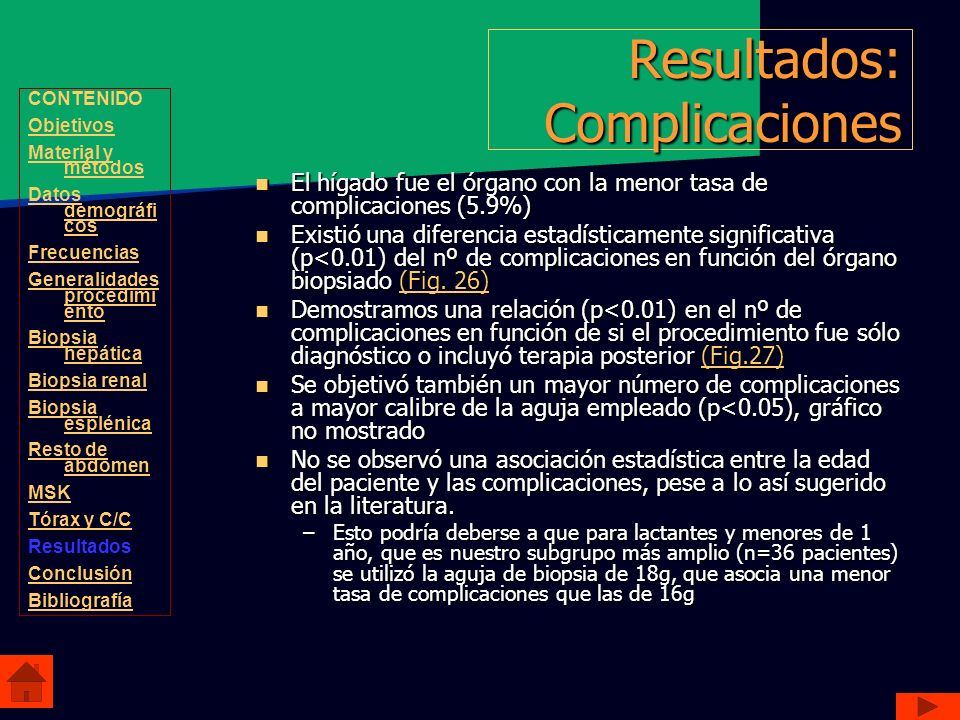 Resultados: Complicaciones

CONTENIDO
Objetivos
Material y métodos
Datos demográficos
Frecuencias
Generalidades procedimiento
Biopsia hepática
Biopsia renal
Biopsia esplénica
Resto de abdomen
MSK
Tórax y C/C
Resultados
Conclusión
Bibliografía

El hígado fue el órgano con la menor tasa de complicaciones (5.9%)

Existió una diferencia estadísticamente significativa (p<0.01) del nº de complicaciones en función del órgano biopsiado (Fig. 26)

Demostramos una relación (p<0.01) en el nº de complicaciones en función de si el procedimiento fue sólo diagnóstico o incluyó terapia posterior (Fig.27)

Se objetivó también un mayor número de complicaciones a mayor calibre de la aguja empleado (p<0.05), gráfico no mostrado

No se observó una asociación estadística entre la edad del paciente y las complicaciones, pese a lo así sugerido en la literatura.

– Esto podría deberse a que para lactantes y menores de 1 año, que es nuestro subgrupo más amplio (n=36 pacientes) se utilizó la aguja de biopsia de 18g, que asocia una menor tasa de complicaciones que las de 16g